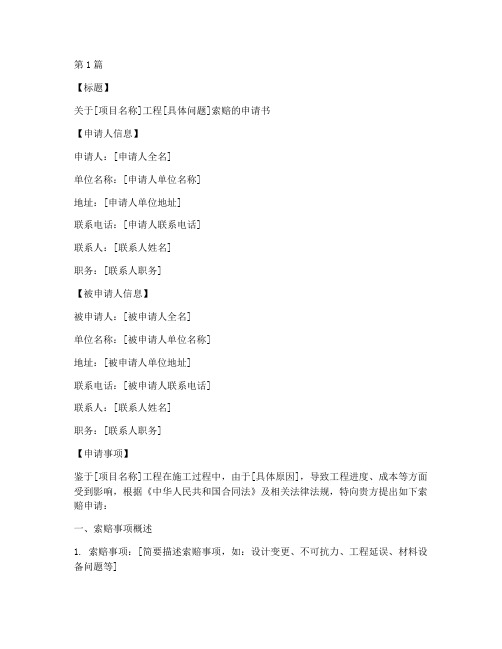 第 1 篇

【标题】

关于[项目名称]工程[具体问题]索赔的申请书

【申请人信息】

申请人：[申请人全名]

单位名称：[申请人单位名称]

地址：[申请人单位地址]

联系电话：[申请人联系电话]

联系人：[联系人姓名]

职务：[联系人职务]

【被申请人信息】

被申请人：[被申请人全名]

单位名称：[被申请人单位名称]

地址：[被申请人单位地址]

联系电话：[被申请人联系电话]

联系人：[联系人姓名]

职务：[联系人职务]

【申请事项】

鉴于[项目名称]工程在施工过程中，由于[具体原因]，导致工程进度、成本等方面受到影响，根据《中华人民共和国合同法》及相关法律法规，特向贵方提出如下索赔申请：

一、索赔事项概述

1. 索赔事项：[简要描述索赔事项，如：设计变更、不可抗力、工程延误、材料设备问题等]